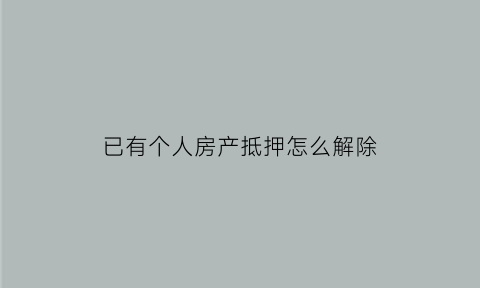 已有个人房产抵押怎么解除